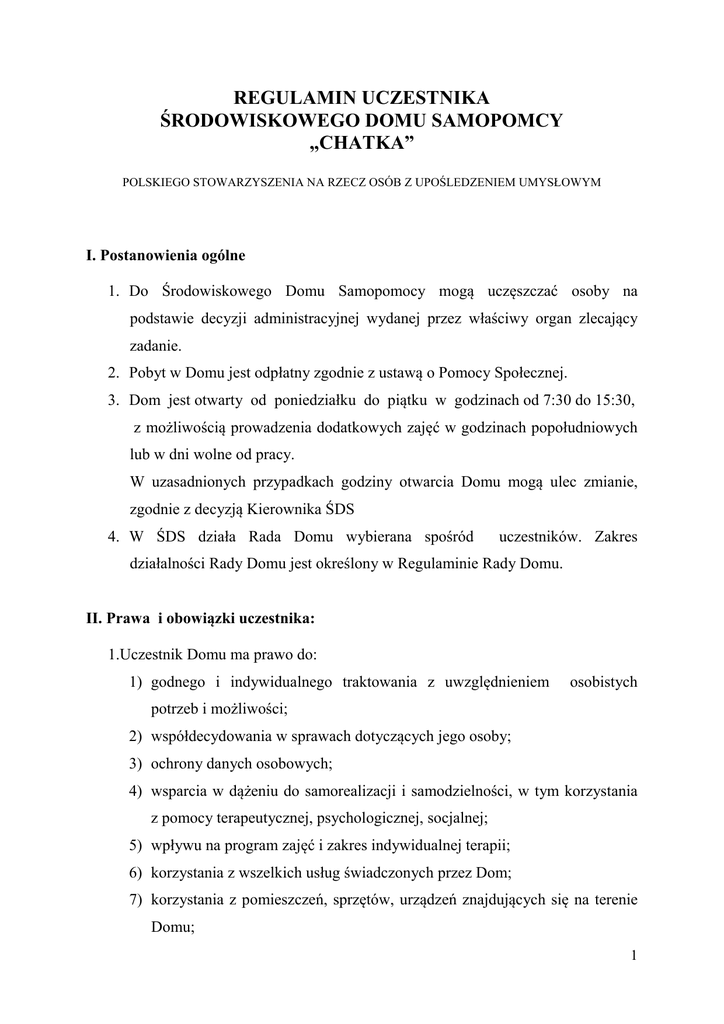 REGULAMIN UCZESTNIKA
ŚRODOWISKOWEGO DOMU SAMOPOMCY
„CHATKA”

POLSKIEGO STOWARZYSZENIA NA RZECZ OSÓB Z UPOŚLEDZENIEM UMYSŁOWYM

I. Postanowienia ogólne

1. Do Środowiskowego Domu Samopomocy mogą uczęszczać osoby na podstawie decyzji administracyjnej wydanej przez właściwy organ zlecający zadanie.
2. Pobyt w Domu jest odpłatny zgodnie z ustawą o Pomocy Społecznej.
3. Dom jest otwarty od poniedziałku do piątku w godzinach od 7:30 do 15:30, z możliwością prowadzenia dodatkowych zajęć w godzinach popołudniowych lub w dni wolne od pracy.
W uzasadnionych przypadkach godziny otwarcia Domu mogą ulec zmianie, zgodnie z decyzją Kierownika ŚDS
4. W ŚDS działa Rada Domu wybierana spośród uczestników. Zakres działalności Rady Domu jest określony w Regulaminie Rady Domu.

II. Prawa i obowiązki uczestnika:

1.Uczestnik Domu ma prawo do:
1) godnego i indywidualnego traktowania z uwzględnieniem osobistych potrzeb i możliwości;
2) współdecydowania w sprawach dotyczących jego osoby;
3) ochrony danych osobowych;
4) wsparcia w dążeniu do samorealizacji i samodzielności, w tym korzystania z pomocy terapeutycznej, psychologicznej, socjalnej;
5) wpływu na program zajęć i zakres indywidualnej terapii;
6) korzystania z wszelkich usług świadczonych przez Dom;
7) korzystania z pomieszczeń, sprzętów, urządzeń znajdujących się na terenie Domu;

1